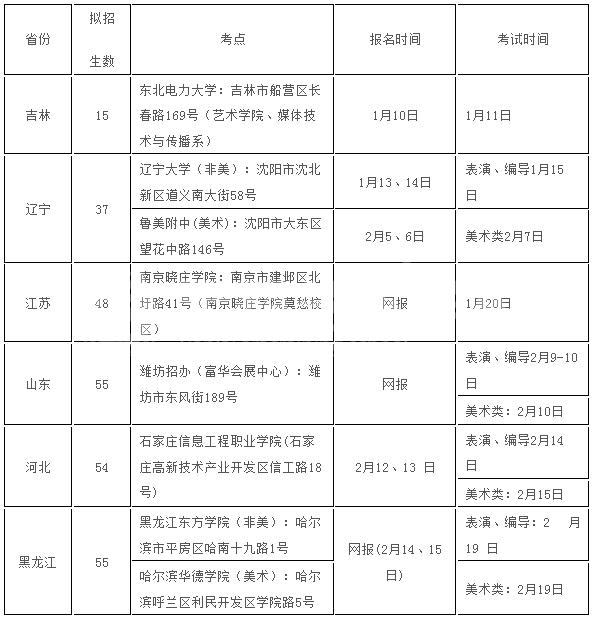 | 省份 | 拟招生数 | 考点 | 报名时间 | 考试时间 |
|---|---|---|---|---|
| 吉林 | 15 | 东北电力大学：吉林市船营区长春路169号（艺术学院、媒体技术与传播系） | 1月10日 | 1月11日 |
| 辽宁 | 37 | 辽宁大学（非美）：沈阳市沈北新区道义南大街58号 | 1月13、14日 | 表演、编导1月15日 |
| | | 鲁美附中(美术)：沈阳市大东区望花中路146号 | 2月5、6日 | 美术类2月7日 |
| 江苏 | 48 | 南京晓庄学院：南京市建邺区北圩路41号（南京晓庄学院莫愁校区） | 网报 | 1月20日 |
| 山东 | 55 | 潍坊招办（富华会展中心）：潍坊市东风街189号 | 网报 | 表演、编导2月9-10日 |
| | | | | 美术类：2月10日 |
| 河北 | 54 | 石家庄信息工程职业学院(石家庄高新技术产业开发区信工路18号) | 2月12、13 日 | 表演、编导2月14日 |
| | | | | 美术类：2月15日 |
| 黑龙江 | 55 | 黑龙江东方学院（非美）：哈尔滨市平房区哈南十九路1号 | 网报(2月14、15日) | 表演、编导：2 月19 日 |
| | | 哈尔滨华德学院（美术）：哈尔滨呼兰区利民开发区学院路5号 | | 美术类：2月19日 |